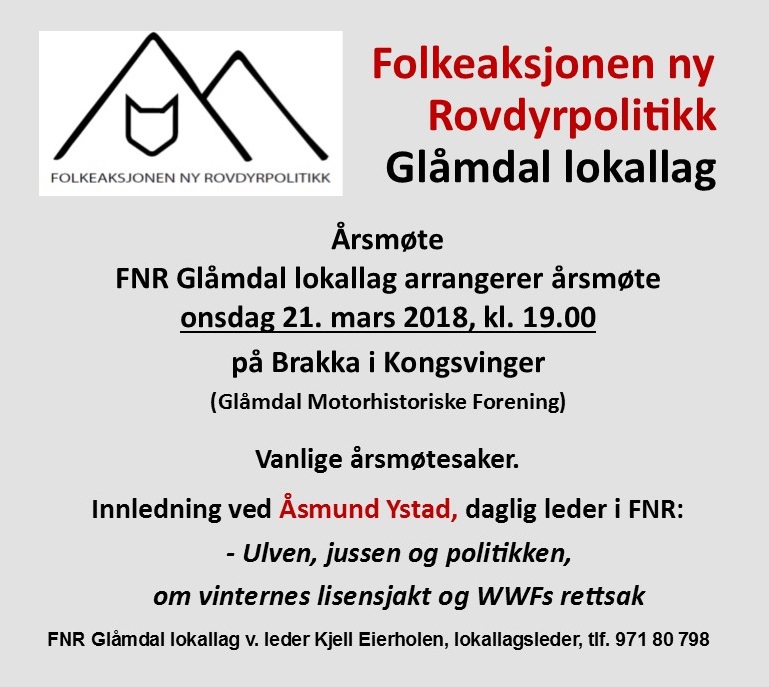 FOLKEAKSJONEN NY ROVDYRPOLITIKK

Folkeaksjonen ny Rovdyrpolitikk
Glåmdal lokallag

Årsmøte
FNR Glåmdal lokallag arrangerer årsmøte
onsdag 21. mars 2018, kl. 19.00
på Brakka i Kongsvinger
(Glåmdal Motorhistoriske Forening)

Vanlige årsmøtesaker.

Innledning ved Åsmund Ystad, daglig leder i FNR:
- Ulven, jussen og politikken,
om vinternes lisensjakt og WWFs rettsak

FNR Glåmdal lokallag v. leder Kjell Eierholen, lokallagsleder, tlf. 971 80 798